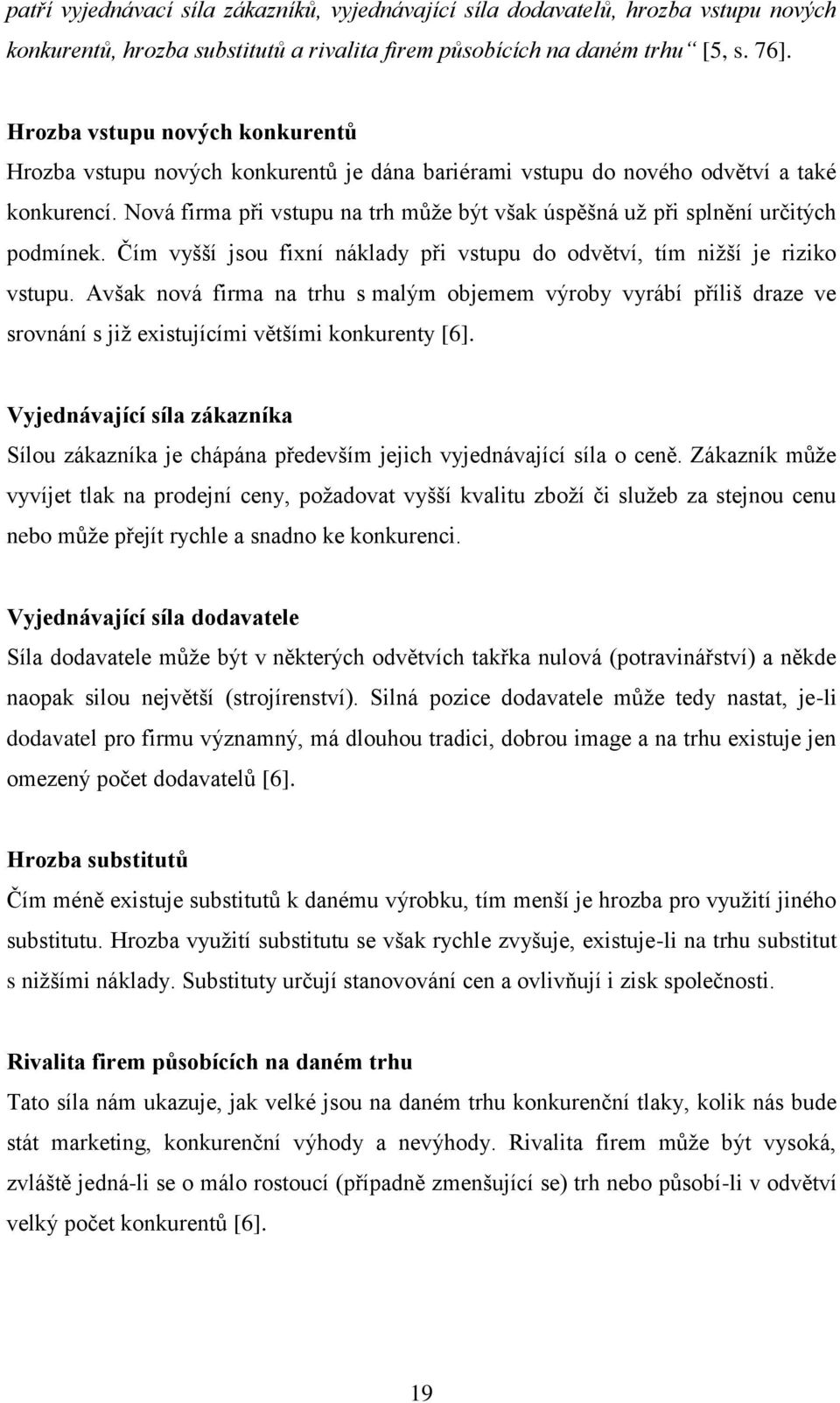 patří vyjednávací síla zákazníků, vyjednávající síla dodavatelů, hrozba vstupu nových konkurentů, hrozba substitutů a rivalita firem působících na daném trhu“ [5, s. 76].

Hrozba vstupu nových konkurentů
Hrozba vstupu nových konkurentů je dána bariérami vstupu do nového odvětví a také konkurencí. Nová firma při vstupu na trh může být však úspěšná už při splnění určitých podmínek. Čím vyšší jsou fixní náklady při vstupu do odvětví, tím nižší je riziko vstupu. Avšak nová firma na trhu s malým objemem výroby vyrábí příliš draze ve srovnání s již existujícími většími konkurenty [6].

Vyjednávající síla zákazníka
Sílou zákazníka je chápána především jejich vyjednávající síla o ceně. Zákazník může vyvíjet tlak na prodejní ceny, požadovat vyšší kvalitu zboží či služeb za stejnou cenu nebo může přejít rychle a snadno ke konkurenci.

Vyjednávající síla dodavatele
Síla dodavatele může být v některých odvětvích takřka nulová (potravinářství) a někde naopak silou největší (strojírenství). Silná pozice dodavatele může tedy nastat, je-li dodavatel pro firmu významný, má dlouhou tradici, dobrou image a na trhu existuje jen omezený počet dodavatelů [6].

Hrozba substitutů
Čím méně existuje substitutů k danému výrobku, tím menší je hrozba pro využití jiného substitutu. Hrozba využití substitutu se však rychle zvyšuje, existuje-li na trhu substitut s nižšími náklady. Substituty určují stanovování cen a ovlivňují i zisk společnosti.

Rivalita firem působících na daném trhu
Tato síla nám ukazuje, jak velké jsou na daném trhu konkurenční tlaky, kolik nás bude stát marketing, konkurenční výhody a nevýhody. Rivalita firem může být vysoká, zvláště jedná-li se o málo rostoucí (případně zmenšující se) trh nebo působí-li v odvětví velký počet konkurentů [6].

19